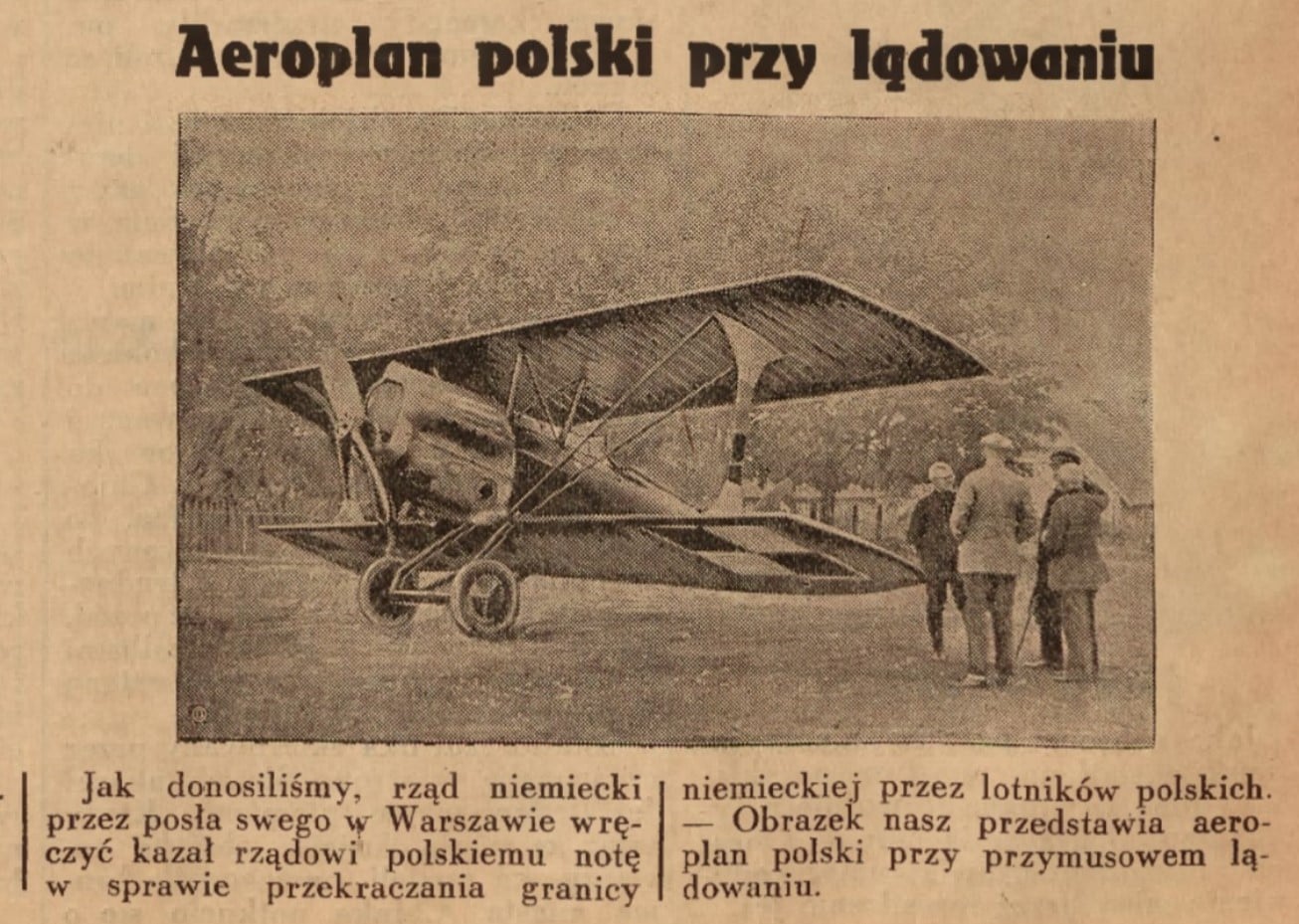 Aeroplan polski przy lądowaniu

Jak donosiliśmy, rząd niemiecki przez posła swego w Warszawie wręczyć kazał rządowi polskiemu notę w sprawie przekraczania granicy niemieckiej przez lotników polskich. — Obrazek nasz przedstawia aeroplan polski przy przymusowem lądowaniu.